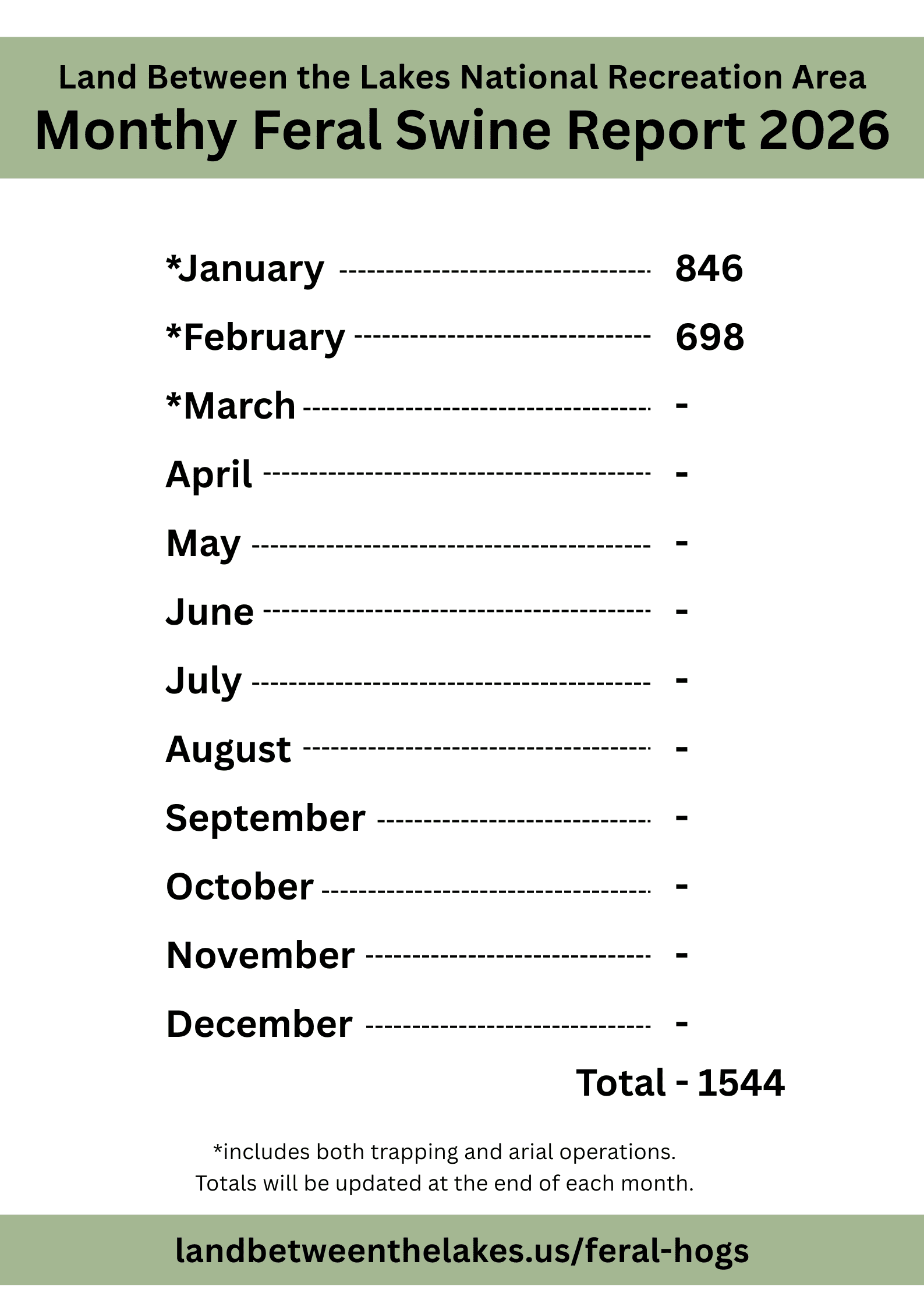 Land Between the Lakes National Recreation Area
Monthy Feral Swine Report 2026

*January 846
*February 698
*March -
April -
May -
June -
July -
August -
September -
October -
November -
December -

Total - 1544

*includes both trapping and arial operations.
Totals will be updated at the end of each month.

landbetweenthelakes.us/feral-hogs